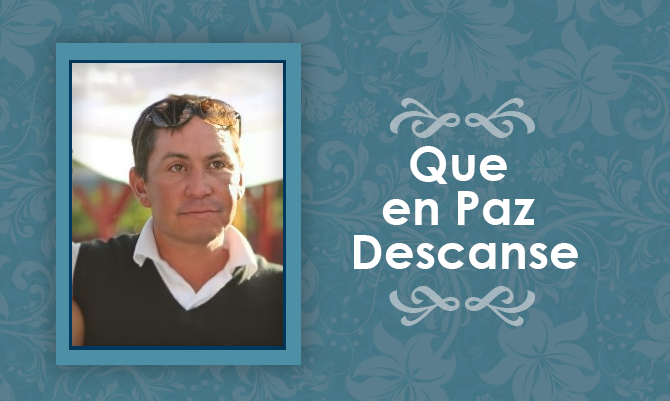 Que
en Paz
Descanse